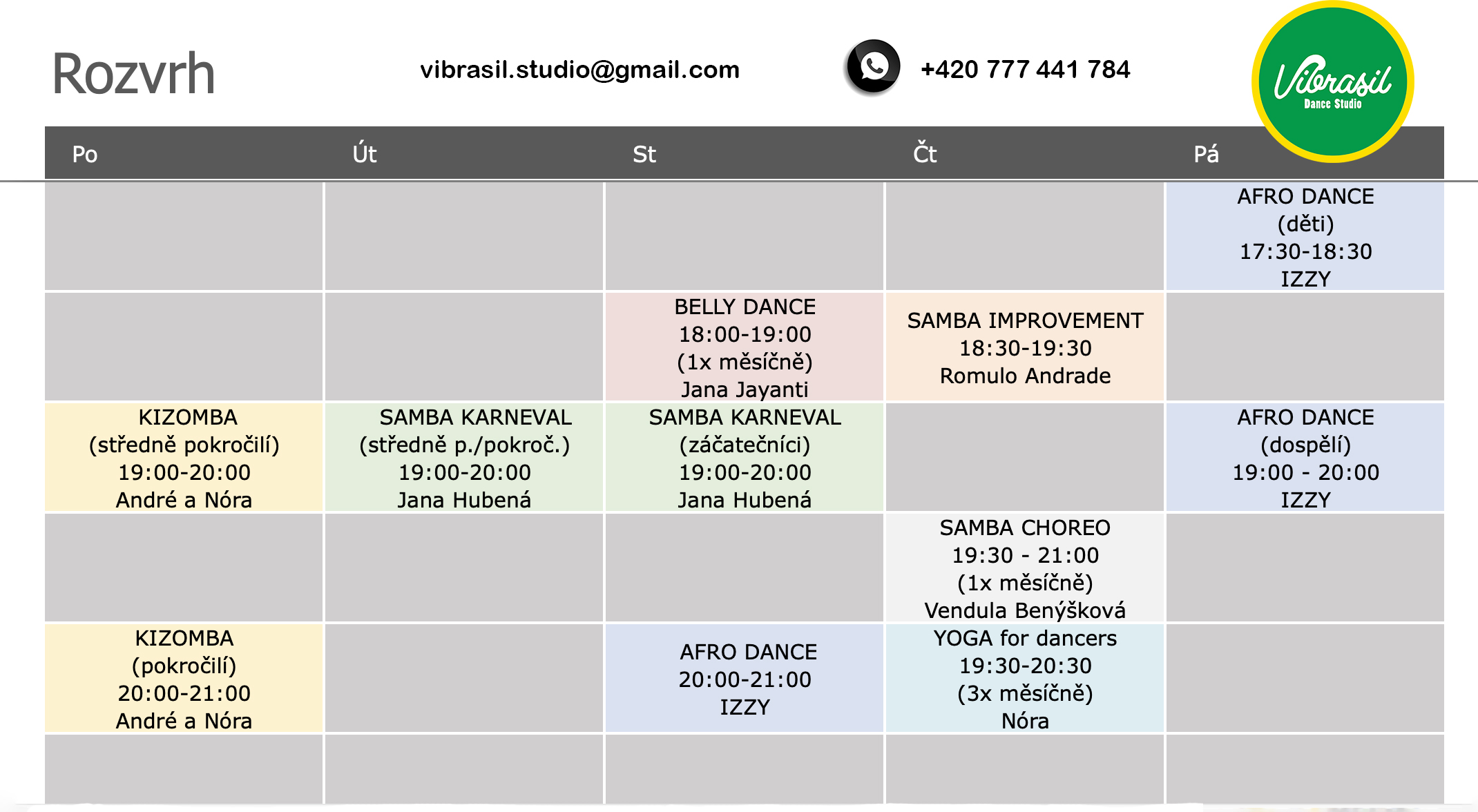 Rozvrh

vibrasil.studio@gmail.com

+420 777 441 784

Vibrasil
Dance Studio

| Po | Út | St | Čt | Pá |
|---|---|---|---|---|
| | | | | AFRO DANCE (děti) 17:30-18:30 IZZY |
| | | BELLY DANCE 18:00-19:00 (1x měsíčně) Jana Jayanti | SAMBA IMPROVEMENT 18:30-19:30 Romulo Andrade | |
| KIZOMBA (středně pokročilí) 19:00-20:00 André a Nóra | SAMBA KARNEVAL (středně p./pokroč.) 19:00-20:00 Jana Hubená | SAMBA KARNEVAL (záčatečníci) 19:00-20:00 Jana Hubená | | AFRO DANCE (dospělí) 19:00 - 20:00 IZZY |
| | | | SAMBA CHOREO 19:30 - 21:00 (1x měsíčně) Vendula Benýšková | |
| KIZOMBA (pokročilí) 20:00-21:00 André a Nóra | | AFRO DANCE 20:00-21:00 IZZY | YOGA for dancers 19:30-20:30 (3x měsíčně) Nóra | |
| | | | | |